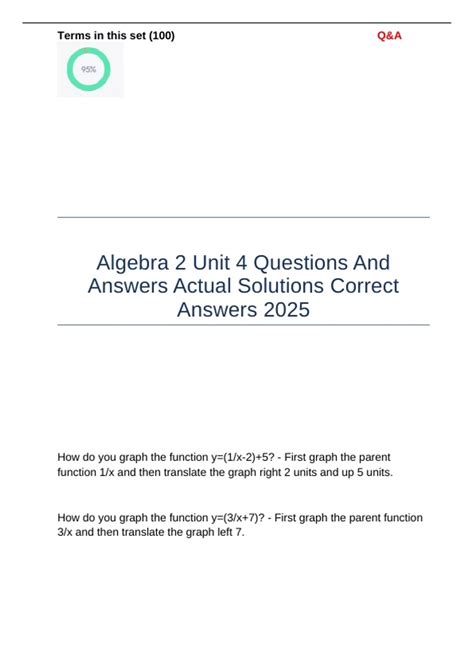 Terms in this set (100)

Q&A

95%

Algebra 2 Unit 4 Questions And Answers Actual Solutions Correct Answers 2025

How do you graph the function y=(1/x-2)+5? - First graph the parent function 1/x and then translate the graph right 2 units and up 5 units.

How do you graph the function y=(3/x+7)? - First graph the parent function 3/x and then translate the graph left 7.